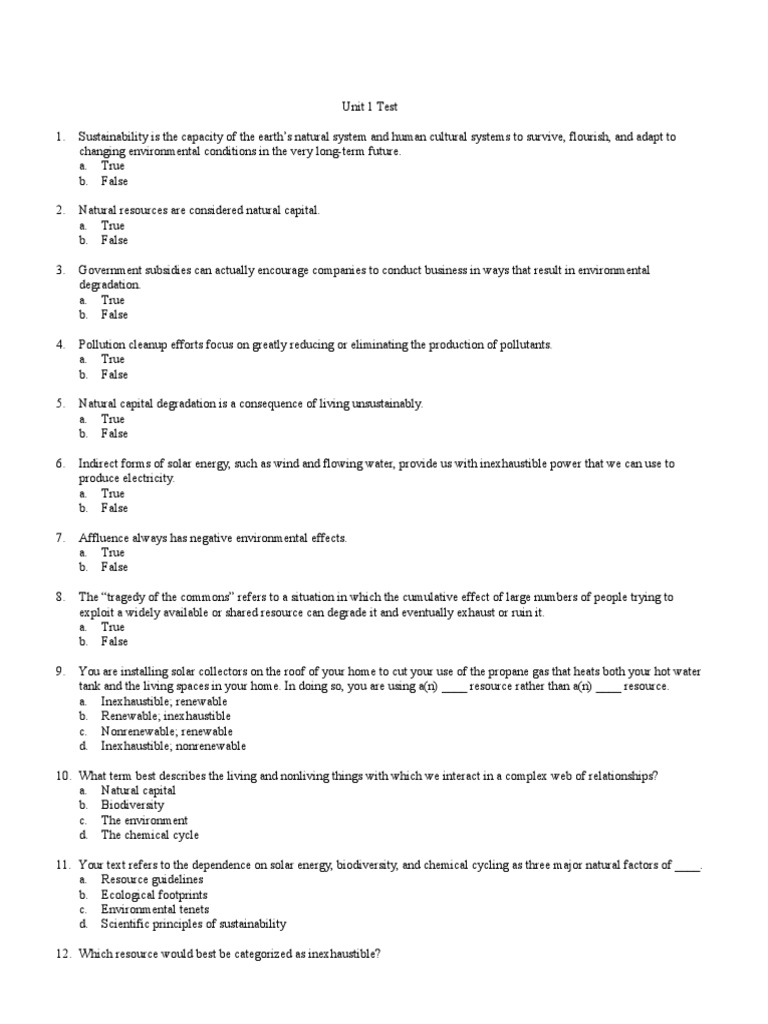 Unit 1 Test

1. Sustainability is the capacity of the earth's natural system and human cultural systems to survive, flourish, and adapt to changing environmental conditions in the very long-term future.
a. True
b. False

2. Natural resources are considered natural capital.
a. True
b. False

3. Government subsidies can actually encourage companies to conduct business in ways that result in environmental degradation.
a. True
b. False

4. Pollution cleanup efforts focus on greatly reducing or eliminating the production of pollutants.
a. True
b. False

5. Natural capital degradation is a consequence of living unsustainably.
a. True
b. False

6. Indirect forms of solar energy, such as wind and flowing water, provide us with inexhaustible power that we can use to produce electricity.
a. True
b. False

7. Affluence always has negative environmental effects.
a. True
b. False

8. The "tragedy of the commons" refers to a situation in which the cumulative effect of large numbers of people trying to exploit a widely available or shared resource can degrade it and eventually exhaust or ruin it.
a. True
b. False

9. You are installing solar collectors on the roof of your home to cut your use of the propane gas that heats both your hot water tank and the living spaces in your home. In doing so, you are using a(n) ____ resource rather than a(n) ____ resource.
a. Inexhaustible; renewable
b. Renewable; inexhaustible
c. Nonrenewable; renewable
d. Inexhaustible; nonrenewable

10. What term best describes the living and nonliving things with which we interact in a complex web of relationships?
a. Natural capital
b. Biodiversity
c. The environment
d. The chemical cycle

11. Your text refers to the dependence on solar energy, biodiversity, and chemical cycling as three major natural factors of ____.
a. Resource guidelines
b. Ecological footprints
c. Environmental tenets
d. Scientific principles of sustainability

12. Which resource would best be categorized as inexhaustible?